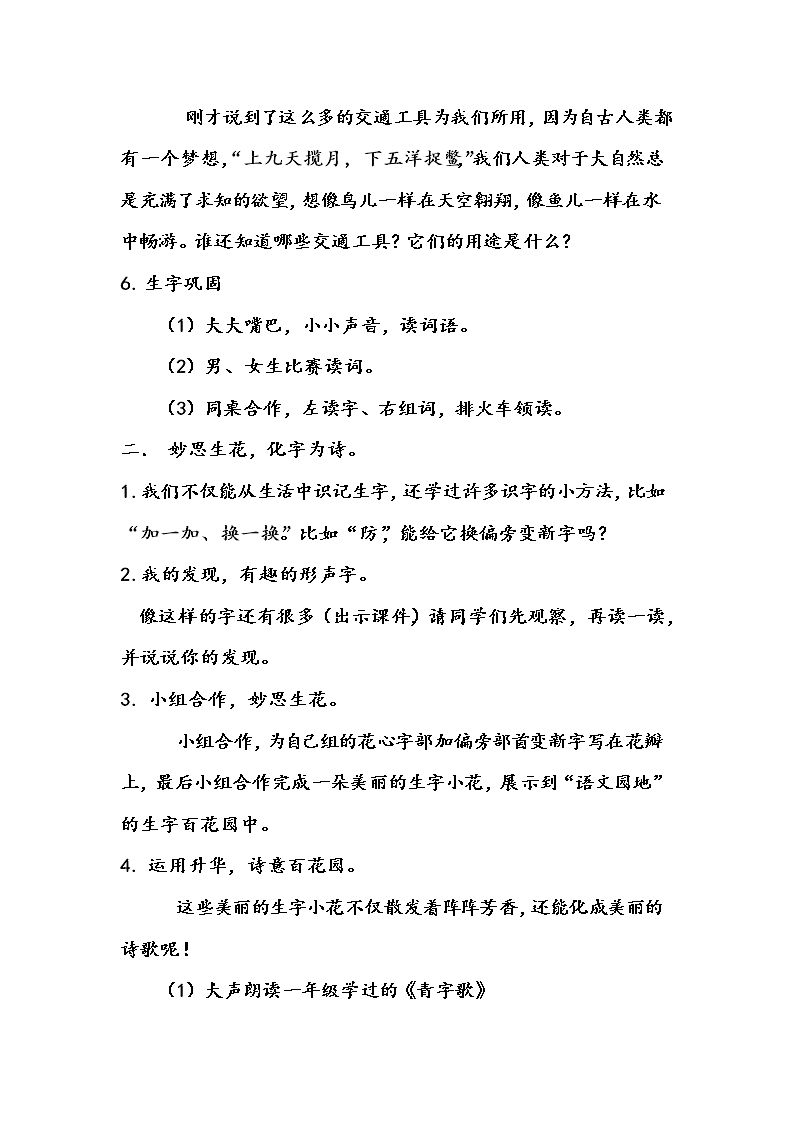 刚才说到了这么多的交通工具为我们所用，因为自古人类都有一个梦想，“上九天揽月，下五洋捉鳖，”我们人类对于大自然总是充满了求知的欲望，想像鸟儿一样在天空翱翔，像鱼儿一样在水中畅游。谁还知道哪些交通工具？它们的用途是什么？

6.生字巩固

（1）大大嘴巴，小小声音，读词语。

（2）男、女生比赛读词。

（3）同桌合作，左读字、右组词，排火车领读。

二、妙思生花，化字为诗。

1.我们不仅能从生活中识记生字，还学过许多识字的小方法，比如“加一加、换一换。”比如“防，”能给它换偏旁变新字吗？

2.我的发现，有趣的形声字。

像这样的字还有很多（出示课件）请同学们先观察，再读一读，并说说你的发现。

3.小组合作，妙思生花。

小组合作，为自己组的花心字部加偏旁部首变新字写在花瓣上，最后小组合作完成一朵美丽的生字小花，展示到“语文园地”的生字百花园中。

4.运用升华，诗意百花园。

这些美丽的生字小花不仅散发着阵阵芳香，还能化成美丽的诗歌呢！

（1）大声朗读一年级学过的《青字歌》